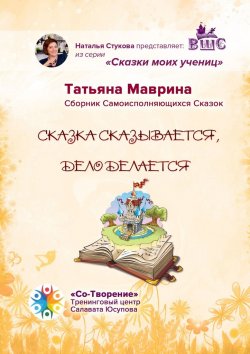 Наталья Стукова представляет:
из серии
«Сказки моих учениц»

ВШС

Татьяна Маврина
Сборник Самоисполняющихся Сказок

СКАЗКА СКАЗЫВАЕТСЯ,
ДЕЛО ДЕЛАЕТСЯ

«Со-Творение»
Тренинговый центр
Салавата Юсупова